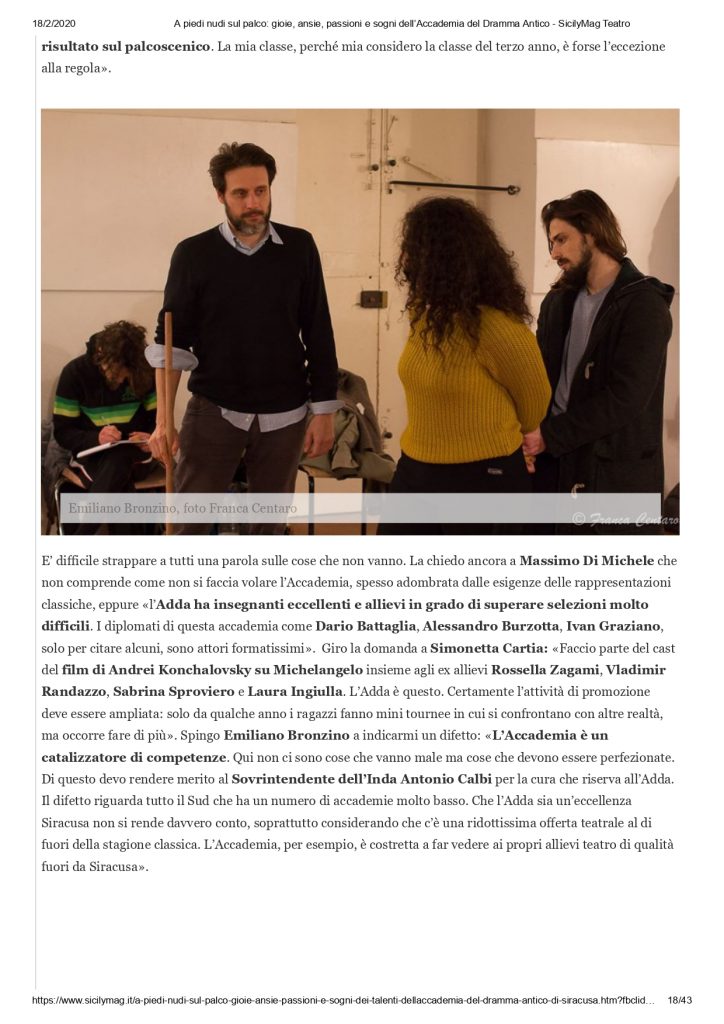 18/2/2020 A piedi nudi sul palco: gioie, ansie, passioni e sogni dell'Accademia del Dramma Antico - SicilyMag Teatro

risultato sul palcoscenico. La mia classe, perché mia considero la classe del terzo anno, è forse l'eccezione alla regola».

Emiliano Bronzino, foto Franca Centaro

© Franca Centaro

E' difficile strappare a tutti una parola sulle cose che non vanno. La chiedo ancora a Massimo Di Michele che non comprende come non si faccia volare l'Accademia, spesso adombrata dalle esigenze delle rappresentazioni classiche, eppure «l'Adda ha insegnanti eccellenti e allievi in grado di superare selezioni molto difficili. I diplomati di questa accademia come Dario Battaglia, Alessandro Burzotta, Ivan Graziano, solo per citare alcuni, sono attori formatissimi». Giro la domanda a Simonetta Cartia: «Faccio parte del cast del film di Andrei Konchalovsky su Michelangelo insieme agli ex allievi Rossella Zagami, Vladimir Randazzo, Sabrina Sproviero e Laura Ingiulla. L'Adda è questo. Certamente l'attività di promozione deve essere ampliata: solo da qualche anno i ragazzi fanno mini tournee in cui si confrontano con altre realtà, ma occorre fare di più». Spingo Emiliano Bronzino a indicarmi un difetto: «L'Accademia è un catalizzatore di competenze. Qui non ci sono cose che vanno male ma cose che devono essere perfezionate. Di questo devo rendere merito al Sovrintendente dell'Inda Antonio Calbi per la cura che riserva all'Adda. Il difetto riguarda tutto il Sud che ha un numero di accademie molto basso. Che l'Adda sia un'eccellenza Siracusa non si rende davvero conto, soprattutto considerando che c'è una ridottissima offerta teatrale al di fuori della stagione classica. L'Accademia, per esempio, è costretta a far vedere ai propri allievi teatro di qualità fuori da Siracusa».

https://www.sicilymag.it/a-piedi-nudi-sul-palco-gioie-ansie-passioni-e-sogni-dei-talenti-dellaccademia-del-dramma-antico-di-siracusa.htm?fbclid... 18/43